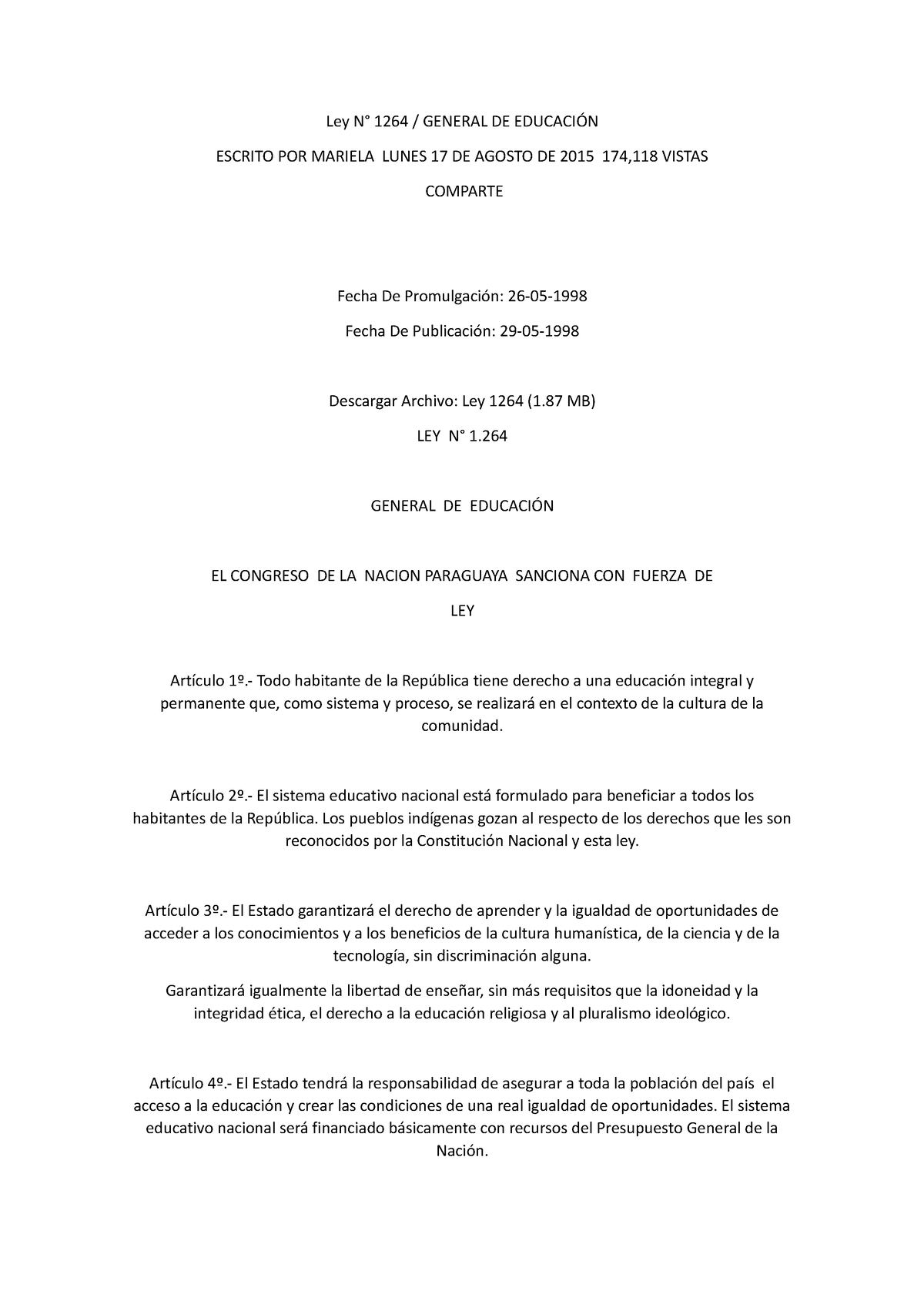 Ley N° 1264 / GENERAL DE EDUCACIÓN

ESCRITO POR MARIELA LUNES 17 DE AGOSTO DE 2015 174,118 VISTAS

COMPARTE

Fecha De Promulgación: 26-05-1998

Fecha De Publicación: 29-05-1998

Descargar Archivo: Ley 1264 (1.87 MB)

LEY N° 1.264

GENERAL DE EDUCACIÓN

EL CONGRESO DE LA NACION PARAGUAYA SANCIONA CON FUERZA DE

LEY

Artículo 1º.- Todo habitante de la República tiene derecho a una educación integral y permanente que, como sistema y proceso, se realizará en el contexto de la cultura de la comunidad.

Artículo 2º.- El sistema educativo nacional está formulado para beneficiar a todos los habitantes de la República. Los pueblos indígenas gozan al respecto de los derechos que les son reconocidos por la Constitución Nacional y esta ley.

Artículo 3º.- El Estado garantizará el derecho de aprender y la igualdad de oportunidades de acceder a los conocimientos y a los beneficios de la cultura humanística, de la ciencia y de la tecnología, sin discriminación alguna.

Garantizará igualmente la libertad de enseñar, sin más requisitos que la idoneidad y la integridad ética, el derecho a la educación religiosa y al pluralismo ideológico.

Artículo 4º.- El Estado tendrá la responsabilidad de asegurar a toda la población del país el acceso a la educación y crear las condiciones de una real igualdad de oportunidades. El sistema educativo nacional será financiado básicamente con recursos del Presupuesto General de la Nación.